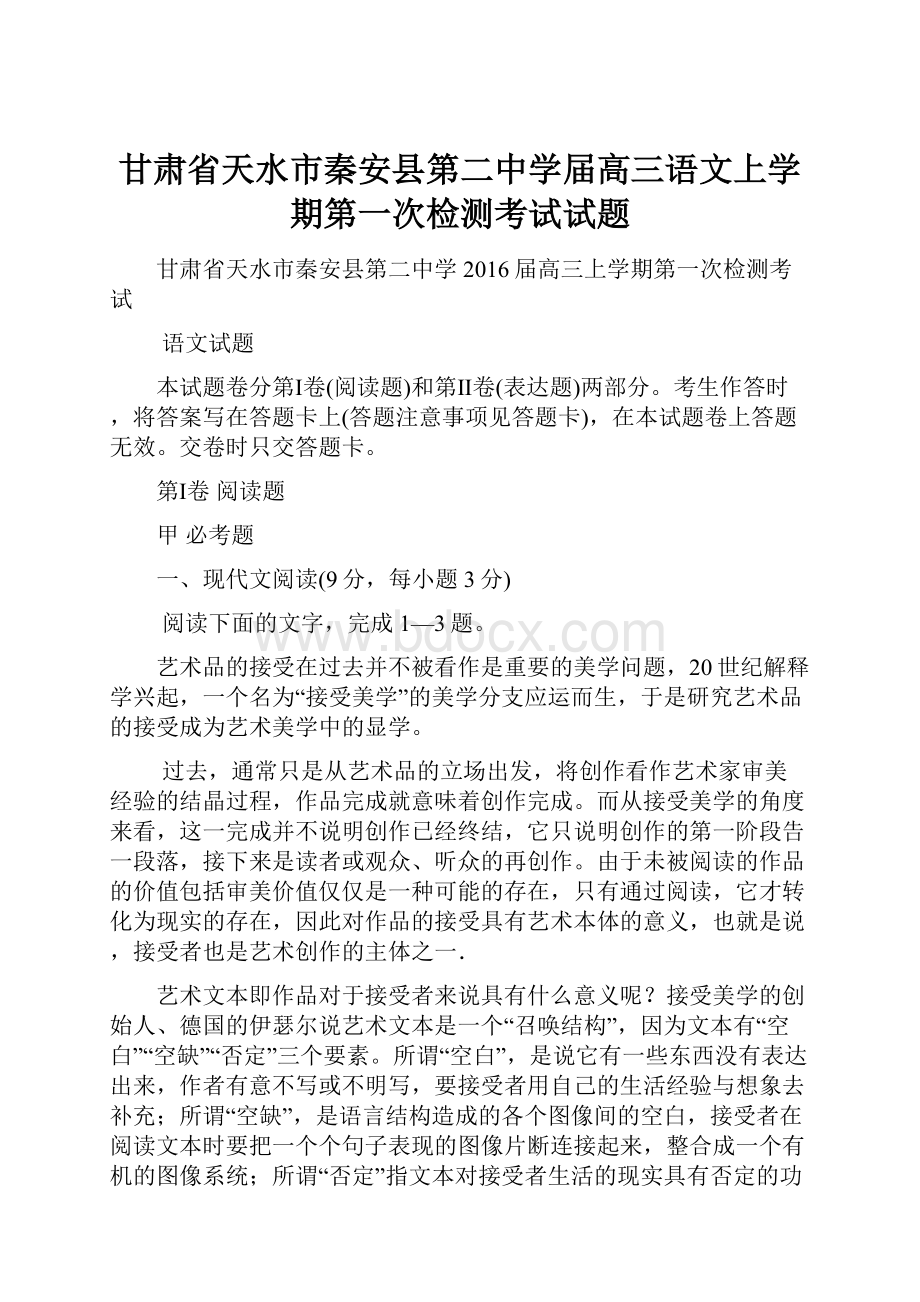 甘肃省天水市秦安县第二中学届高三语文上学期第一次检测考试试题

甘肃省天水市秦安县第二中学 2016 届高三上学期第一次检测考试

语文试题

本试题卷分第I卷(阅读题)和第II卷(表达题)两部分。考生作答时，将答案写在答题卡上(答题注意事项见答题卡)，在本试题卷上答题无效。交卷时只交答题卡。

第I卷 阅读题

甲 必考题

一、现代文阅读(9 分，每小题 3 分)

阅读下面的文字，完成 1—3 题。

www.bdocx.com

艺术品的接受在过去并不被看作是重要的美学问题，20 世纪解释学兴起，一个名为“接受美学”的美学分支应运而生，于是研究艺术品的接受成为艺术美学中的显学。

过去，通常只是从艺术品的立场出发，将创作看作艺术家审美经验的结晶过程，作品完成就意味着创作完成。而从接受美学的角度来看，这一完成并不说明创作已经终结，它只说明创作的第一阶段告一段落，接下来是读者或观众、听众的再创作。由于未被阅读的作品的价值包括审美价值仅仅是一种可能的存在，只有通过阅读，它才转化为现实的存在，因此对作品的接受具有艺术本体的意义，也就是说，接受者也是艺术创作的主体之一.

艺术文本即作品对于接受者来说具有什么意义呢？接受美学的创始人、德国的伊瑟尔说艺术文本是一个“召唤结构”，因为文本有“空白”“空缺”“否定”三个要素。所谓“空白”，是说它有一些东西没有表达出来，作者有意不写或不明写，要接受者用自己的生活经验与想象去补充；所谓“空缺”，是语言结构造成的各个图像间的空白，接受者在阅读文本时要把一个个句子表现的图像片断连接起来，整合成一个有机的图像系统；所谓“否定”指文本对接受者生活的现实具有否定的功